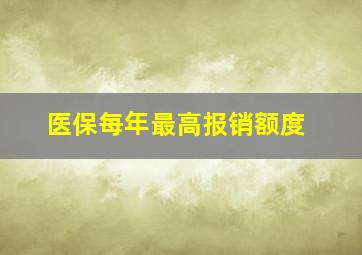 医保每年最高报销额度